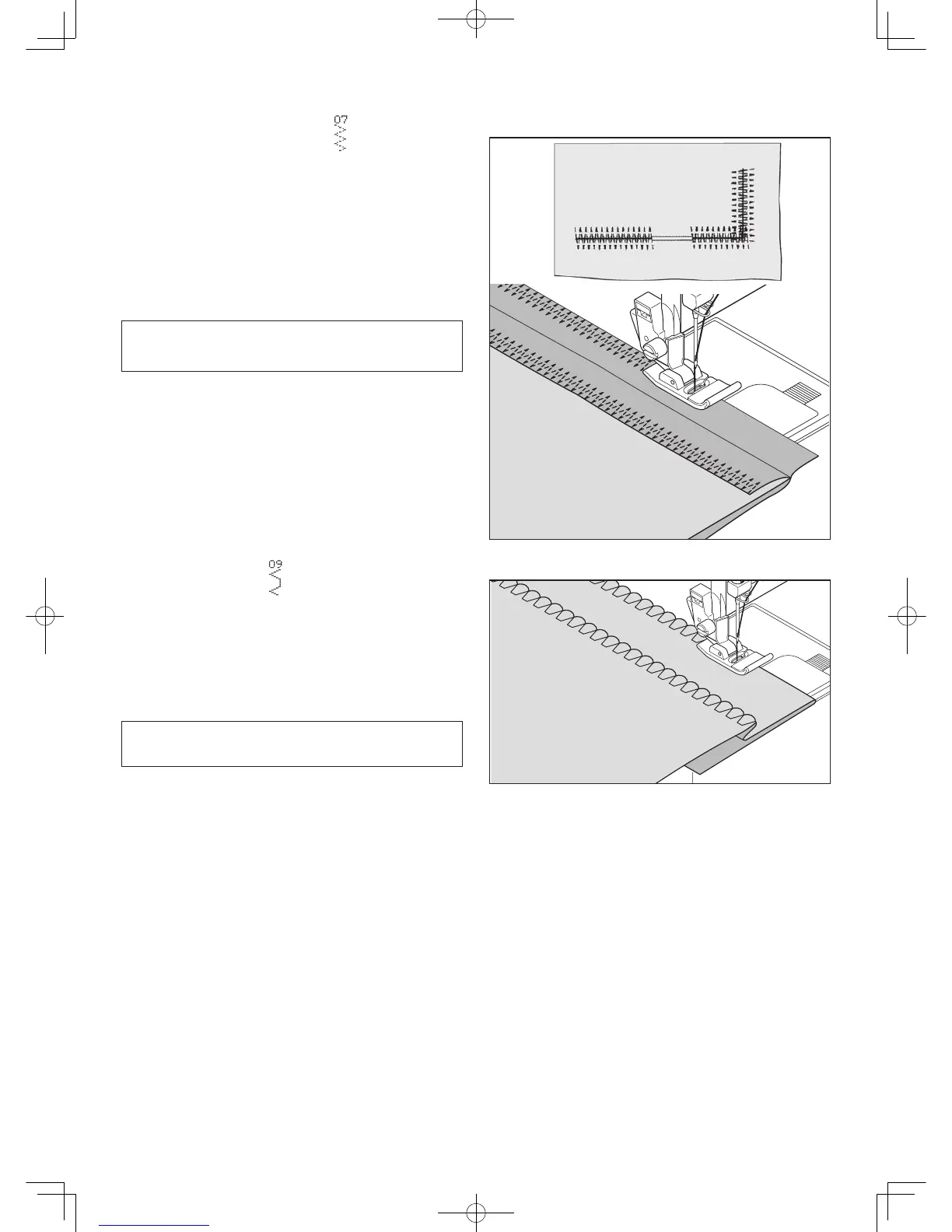 07

09